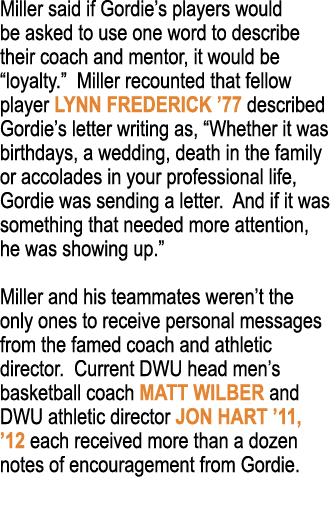 Miller said if Gordie’s players would be asked to use one word to describe their coach and mentor, it would be “loyalty.” Miller recounted that fellow player LYNN FREDERICK ’77 described Gordie’s letter writing as, “Whether it was birthdays, a wedding, death in the family or accolades in your professional life, Gordie was sending a letter. And if it was something that needed more attention, he was showing up.”

Miller and his teammates weren’t the only ones to receive personal messages from the famed coach and athletic director. Current DWU head men’s basketball coach MATT WILBER and DWU athletic director JON HART ’11, ’12 each received more than a dozen notes of encouragement from Gordie.